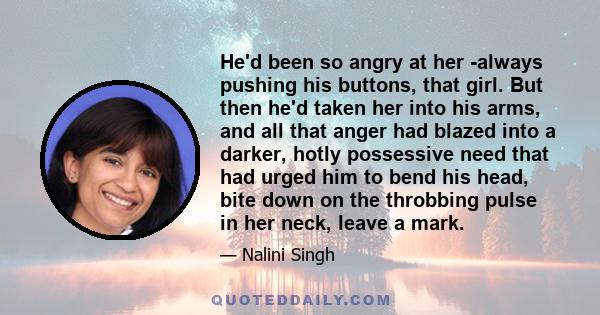 He'd been so angry at her -always pushing his buttons, that girl. But then he'd taken her into his arms, and all that anger had blazed into a darker, hotly possessive need that had urged him to bend his head, bite down on the throbbing pulse in her neck, leave a mark.

— Nalini Singh

QUOTEDDAILY.COM